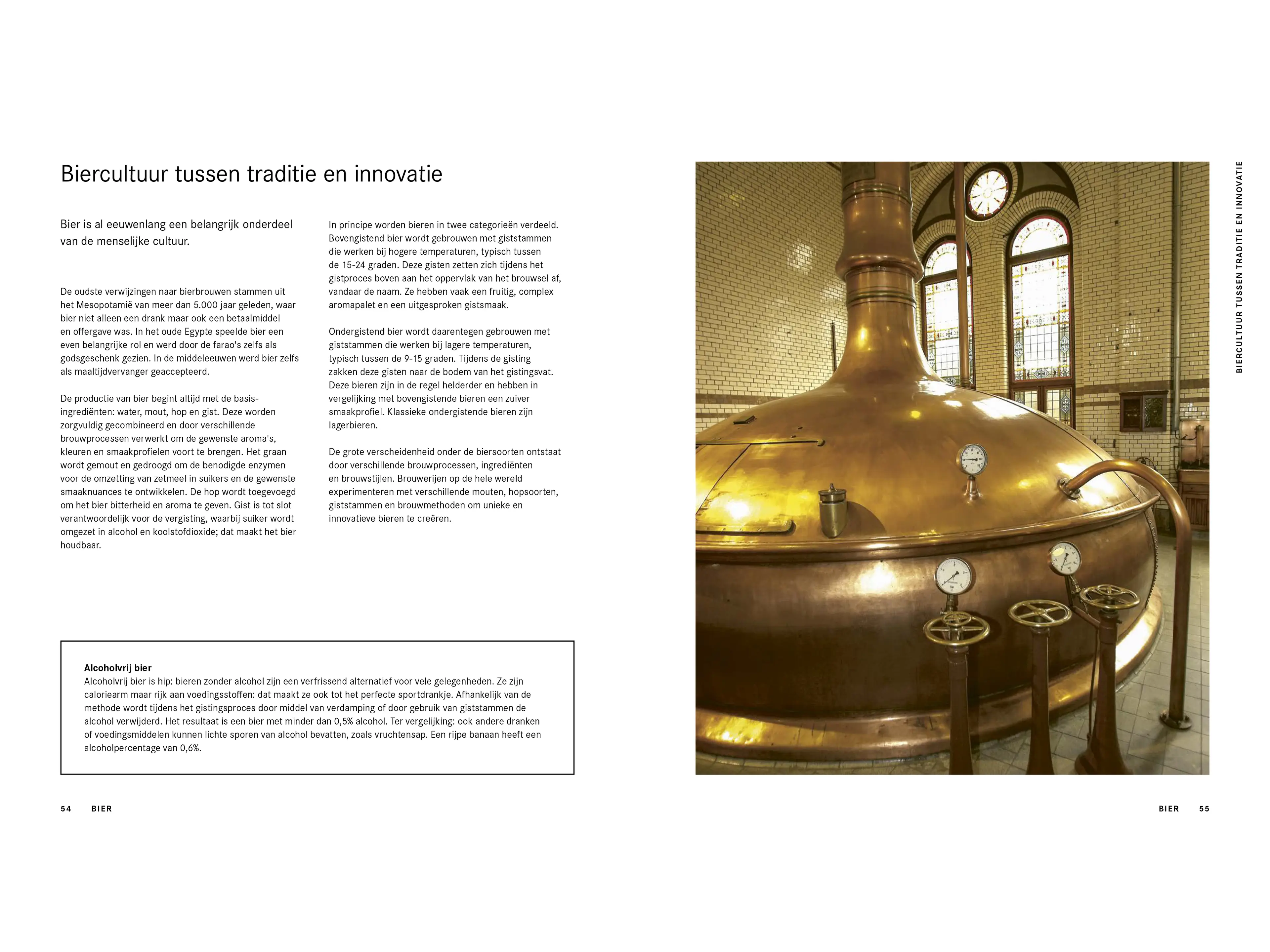 Biercultuur tussen traditie en innovatie

Bier is al eeuwenlang een belangrijk onderdeel van de menselijke cultuur.

De oudste verwijzingen naar bierbrouwen stammen uit het Mesopotamië van meer dan 5.000 jaar geleden, waar bier niet alleen een drank maar ook een betaalmiddel en offergave was. In het oude Egypte speelde bier een even belangrijke rol en werd door de farao's zelfs als godsgeschenk gezien. In de middeleeuwen werd bier zelfs als maaltijdvervanger geaccepteerd.

De productie van bier begint altijd met de basisingrediënten: water, mout, hop en gist. Deze worden zorgvuldig gecombineerd en door verschillende brouwprocessen verwerkt om de gewenste aroma's, kleuren en smaakprofielen voort te brengen. Het graan wordt gemout en gedroogd om de benodigde enzymen voor de omzetting van zetmeel in suikers en de gewenste smaaknuances te ontwikkelen. De hop wordt toegevoegd om het bier bitterheid en aroma te geven. Gist is tot slot verantwoordelijk voor de vergisting, waarbij suiker wordt omgezet in alcohol en koolstofdioxide; dat maakt het bier houdbaar.

In principe worden bieren in twee categorieën verdeeld. Bovengistend bier wordt gebrouwen met giststammen die werken bij hogere temperaturen, typisch tussen de 15-24 graden. Deze gisten zetten zich tijdens het gistproces boven aan het oppervlak van het brouwsel af, vandaar de naam. Ze hebben vaak een fruitig, complex aromapalet en een uitgesproken gistsmaak.

Ondergistend bier wordt daarentegen gebrouwen met giststammen die werken bij lagere temperaturen, typisch tussen de 9-15 graden. Tijdens de gisting zakken deze gisten naar de bodem van het gistingsvat. Deze bieren zijn in de regel helderder en hebben in vergelijking met bovengistende bieren een zuiver smaakprofiel. Klassieke ondergistende bieren zijn lagerbieren.

De grote verscheidenheid onder de biersoorten ontstaat door verschillende brouwprocessen, ingrediënten en brouwstijlen. Brouwerijen op de hele wereld experimenteren met verschillende mouten, hopsoorten, giststammen en brouwmethoden om unieke en innovatieve bieren te creëren.

Alcoholvrij bier
Alcoholvrij bier is hip: bieren zonder alcohol zijn een verfrissend alternatief voor vele gelegenheden. Ze zijn caloriearm maar rijk aan voedingsstoffen: dat maakt ze ook tot het perfecte sportdrankje. Afhankelijk van de methode wordt tijdens het gistingsproces door middel van verdamping of door gebruik van giststammen de alcohol verwijderd. Het resultaat is een bier met minder dan 0,5% alcohol. Ter vergelijking: ook andere dranken of voedingsmiddelen kunnen lichte sporen van alcohol bevatten, zoals vruchtensap. Een rijpe banaan heeft een alcoholpercentage van 0,6%.

54 BIER

BIERCULTUUR TUSSEN TRADITIE EN INNOVATIE

BIER 55